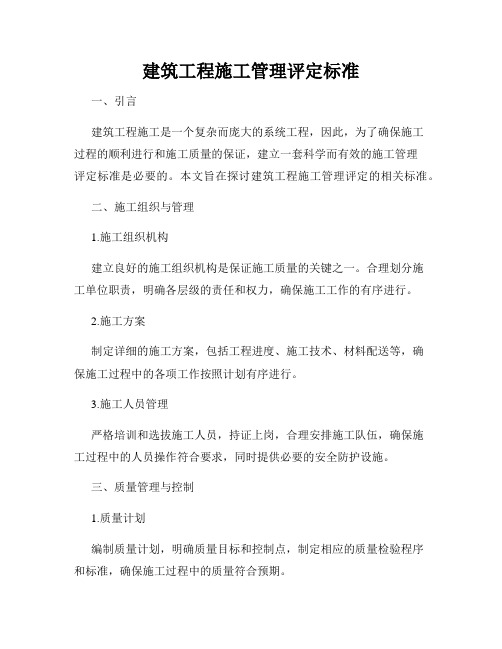 建筑工程施工管理评定标准

一、引言

建筑工程施工是一个复杂而庞大的系统工程，因此，为了确保施工过程的顺利进行和施工质量的保证，建立一套科学而有效的施工管理评定标准是必要的。本文旨在探讨建筑工程施工管理评定的相关标准。

二、施工组织与管理

1.施工组织机构

建立良好的施工组织机构是保证施工质量的关键之一。合理划分施工单位职责，明确各层级的责任和权力，确保施工工作的有序进行。

2.施工方案

制定详细的施工方案，包括工程进度、施工技术、材料配送等，确保施工过程中的各项工作按照计划有序进行。

3.施工人员管理

严格培训和选拔施工人员，持证上岗，合理安排施工队伍，确保施工过程中的人员操作符合要求，同时提供必要的安全防护设施。

三、质量管理与控制

1.质量计划

编制质量计划，明确质量目标和控制点，制定相应的质量检验程序和标准，确保施工过程中的质量符合预期。